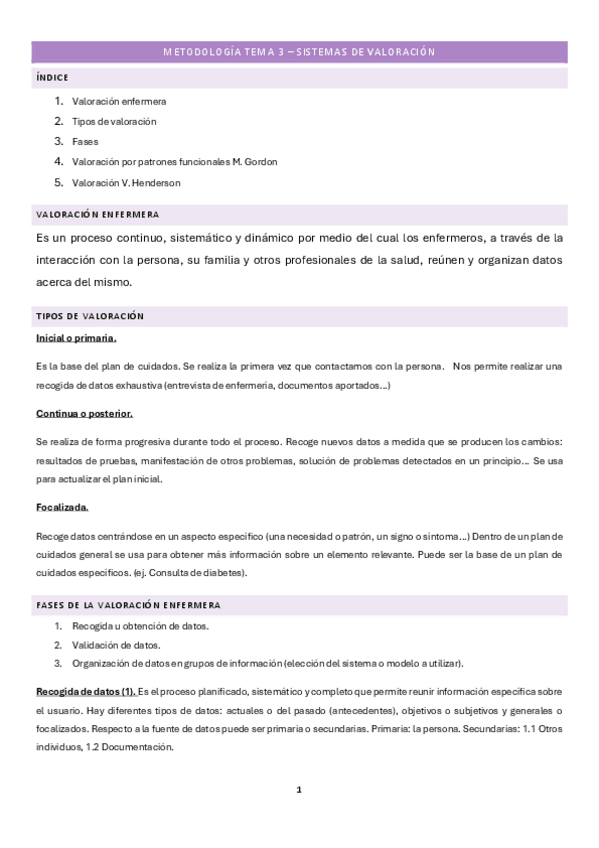 METODOLOGÍA TEMA 3 – SISTEMAS DE VALORACIÓN

ÍNDICE

1. Valoración enfermera
2. Tipos de valoración
3. Fases
4. Valoración por patrones funcionales M. Gordon
5. Valoración V. Henderson

VALORACIÓN ENFERMERA

Es un proceso continuo, sistemático y dinámico por medio del cual los enfermeros, a través de la interacción con la persona, su familia y otros profesionales de la salud, reúnen y organizan datos acerca del mismo.

TIPOS DE VALORACIÓN

Inicial o primaria.

Es la base del plan de cuidados. Se realiza la primera vez que contactamos con la persona. Nos permite realizar una recogida de datos exhaustiva (entrevista de enfermería, documentos aportados…)

Continua o posterior.

Se realiza de forma progresiva durante todo el proceso. Recoge nuevos datos a medida que se producen los cambios: resultados de pruebas, manifestación de otros problemas, solución de problemas detectados en un principio… Se usa para actualizar el plan inicial.

Focalizada.

Recoge datos centrándose en un aspecto específico (una necesidad o patrón, un signo o síntoma…) Dentro de un plan de cuidados general se usa para obtener más información sobre un elemento relevante. Puede ser la base de un plan de cuidados específicos. (ej. Consulta de diabetes).

FASES DE LA VALORACIÓN ENFERMERA

1. Recogida u obtención de datos.
2. Validación de datos.
3. Organización de datos en grupos de información (elección del sistema o modelo a utilizar).

Recogida de datos (1). Es el proceso planificado, sistemático y completo que permite reunir información específica sobre el usuario. Hay diferentes tipos de datos: actuales o del pasado (antecedentes), objetivos o subjetivos y generales o focalizados. Respecto a la fuente de datos puede ser primaria o secundarias. Primaria: la persona. Secundarias: 1.1 Otros individuos, 1.2 Documentación.

1